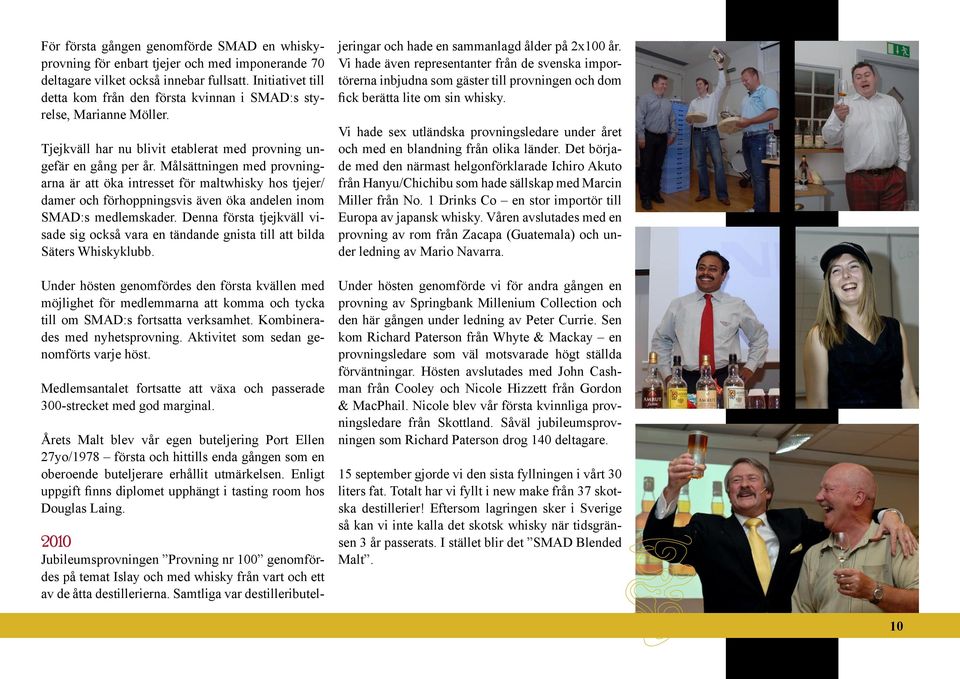 För första gången genomförde SMAD en whiskyprovning för enbart tjejer och med imponerande 70 deltagare vilket också innebar fullsatt. Initiativet till detta kom från den första kvinnan i SMAD:s styrelse, Marianne Möller.

Tjejkväll har nu blivit etablerat med provning ungefär en gång per år. Målsättningen med provningarna är att öka intresset för maltwhisky hos tjejer/damer och förhoppningsvis även öka andelen inom SMAD:s medlemskader. Denna första tjejkväll visade sig också vara en tändande gnista till att bilda Säters Whiskyklubb.

Under hösten genomfördes den första kvällen med möjlighet för medlemmarna att komma och tycka till om SMAD:s fortsatta verksamhet. Kombinerades med nyhetsprovning. Aktivitet som sedan genomförts varje höst.

Medlemsantalet fortsatte att växa och passerade 300-strecket med god marginal.

Årets Malt blev vår egen buteljering Port Ellen 27yo/1978 – första och hittills enda gången som en oberoende buteljerare erhållit utmärkelsen. Enligt uppgift finns diplomet upphängt i tasting room hos Douglas Laing.

2010
Jubileumsprovningen ”Provning nr 100” genomfördes på temat Islay och med whisky från vart och ett av de åtta destillerierna. Samtliga var destilleributeljeringar och hade en sammanlagd ålder på 2x100 år. Vi hade även representanter från de svenska importörerna inbjudna som gäster till provningen och dom fick berätta lite om sin whisky.

Vi hade sex utländska provningsledare under året och med en blandning från olika länder. Det började med den närmast helgonförklarade Ichiro Akuto från Hanyu/Chichibu som hade sällskap med Marcin Miller från No. 1 Drinks Co – en stor importör till Europa av japansk whisky. Våren avslutades med en provning av rom från Zacapa (Guatemala) och under ledning av Mario Navarra.

Under hösten genomförde vi för andra gången en provning av Springbank Millenium Collection och den här gången under ledning av Peter Currie. Sen kom Richard Paterson från Whyte & Mackay – en provningsledare som väl motsvarade högt ställda förväntningar. Hösten avslutades med John Cashman från Cooley och Nicole Hizzett från Gordon & MacPhail. Nicole blev vår första kvinnliga provningsledare från Skottland. Såväl jubileumsprovningen som Richard Paterson drog 140 deltagare.

15 september gjorde vi den sista fyllningen i vårt 30 liters fat. Totalt har vi fyllt i new make från 37 skotska destillerier! Eftersom lagringen sker i Sverige så kan vi inte kalla det skotsk whisky när tidsgränsen 3 år passerats. I stället blir det ”SMAD Blended Malt”.

10